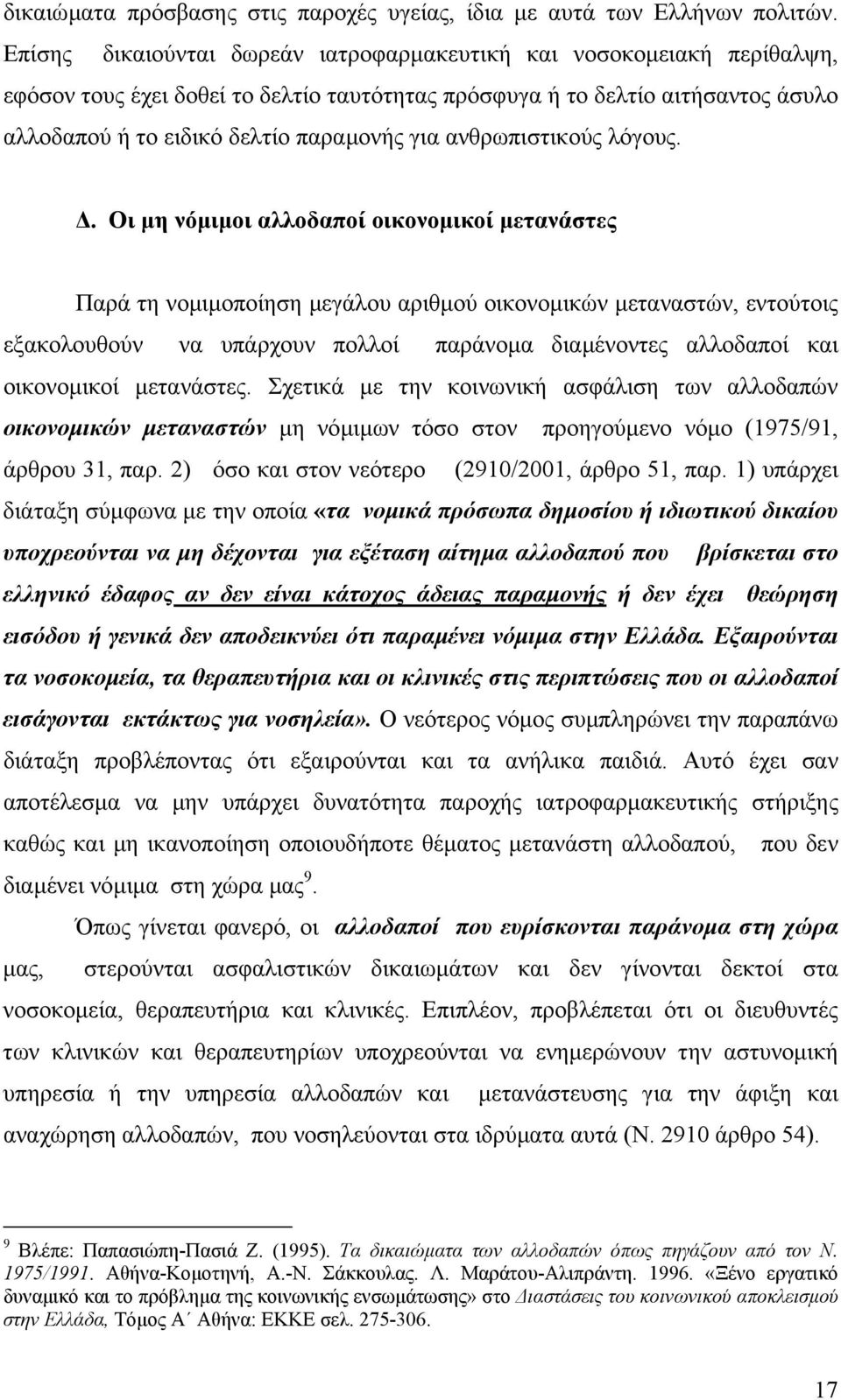 δικαιώματα πρόσβασης στις παροχές υγείας, ίδια με αυτά των Ελλήνων πολιτών. Επίσης δικαιούνται δωρεάν ιατροφαρμακευτική και νοσοκομειακή περίθαλψη, εφόσον τους έχει δοθεί το δελτίο ταυτότητας πρόσφυγα ή το δελτίο αιτήσαντος άσυλο αλλοδαπού ή το ειδικό δελτίο παραμονής για ανθρωπιστικούς λόγους.

Δ. Οι μη νόμιμοι αλλοδαποί οικονομικοί μετανάστες

Παρά τη νομιμοποίηση μεγάλου αριθμού οικονομικών μεταναστών, εντούτοις εξακολουθούν να υπάρχουν πολλοί παράνομα διαμένοντες αλλοδαποί και οικονομικοί μετανάστες. Σχετικά με την κοινωνική ασφάλιση των αλλοδαπών οικονομικών μεταναστών μη νόμιμων τόσο στον προηγούμενο νόμο (1975/91, άρθρου 31, παρ. 2) όσο και στον νεότερο (2910/2001, άρθρο 51, παρ. 1) υπάρχει διάταξη σύμφωνα με την οποία «τα νομικά πρόσωπα δημοσίου ή ιδιωτικού δικαίου υποχρεούνται να μη δέχονται για εξέταση αίτημα αλλοδαπού που βρίσκεται στο ελληνικό έδαφος αν δεν είναι κάτοχος άδειας παραμονής ή δεν έχει θεώρηση εισόδου ή γενικά δεν αποδεικνύει ότι παραμένει νόμιμα στην Ελλάδα. Εξαιρούνται τα νοσοκομεία, τα θεραπευτήρια και οι κλινικές στις περιπτώσεις που οι αλλοδαποί εισάγονται εκτάκτως για νοσηλεία». Ο νεότερος νόμος συμπληρώνει την παραπάνω διάταξη προβλέποντας ότι εξαιρούνται και τα ανήλικα παιδιά. Αυτό έχει σαν αποτέλεσμα να μην υπάρχει δυνατότητα παροχής ιατροφαρμακευτικής στήριξης καθώς και μη ικανοποίηση οποιουδήποτε θέματος μετανάστη αλλοδαπού, που δεν διαμένει νόμιμα στη χώρα μας$^9$.

Όπως γίνεται φανερό, οι αλλοδαποί που ευρίσκονται παράνομα στη χώρα μας, στερούνται ασφαλιστικών δικαιωμάτων και δεν γίνονται δεκτοί στα νοσοκομεία, θεραπευτήρια και κλινικές. Επιπλέον, προβλέπεται ότι οι διευθυντές των κλινικών και θεραπευτηρίων υποχρεούνται να ενημερώνουν την αστυνομική υπηρεσία ή την υπηρεσία αλλοδαπών και μετανάστευσης για την άφιξη και αναχώρηση αλλοδαπών, που νοσηλεύονται στα ιδρύματα αυτά (Ν. 2910 άρθρο 54).

$^9$ Βλέπε: Παπασιώπη-Πασιά Ζ. (1995). Τα δικαιώματα των αλλοδαπών όπως πηγάζουν από τον Ν. 1975/1991. Αθήνα-Κομοτηνή, Α.-Ν. Σάκκουλας. Λ. Μαράτου-Αλιπράντη. 1996. «Ξένο εργατικό δυναμικό και το πρόβλημα της κοινωνικής ενσωμάτωσης» στο Διαστάσεις του κοινωνικού αποκλεισμού στην Ελλάδα, Τόμος Α΄ Αθήνα: ΕΚΚΕ σελ. 275-306.

17